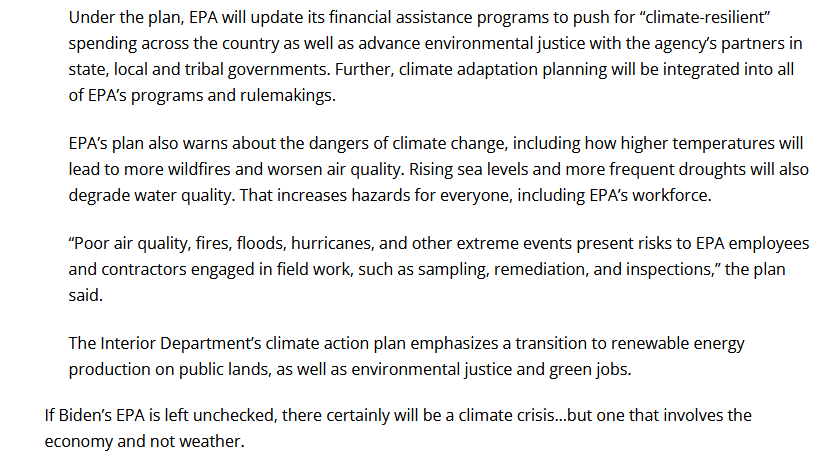 Under the plan, EPA will update its financial assistance programs to push for “climate-resilient” spending across the country as well as advance environmental justice with the agency’s partners in state, local and tribal governments. Further, climate adaptation planning will be integrated into all of EPA’s programs and rulemakings.

EPA’s plan also warns about the dangers of climate change, including how higher temperatures will lead to more wildfires and worsen air quality. Rising sea levels and more frequent droughts will also degrade water quality. That increases hazards for everyone, including EPA’s workforce.

“Poor air quality, fires, floods, hurricanes, and other extreme events present risks to EPA employees and contractors engaged in field work, such as sampling, remediation, and inspections,” the plan said.

The Interior Department’s climate action plan emphasizes a transition to renewable energy production on public lands, as well as environmental justice and green jobs.

If Biden’s EPA is left unchecked, there certainly will be a climate crisis…but one that involves the economy and not weather.